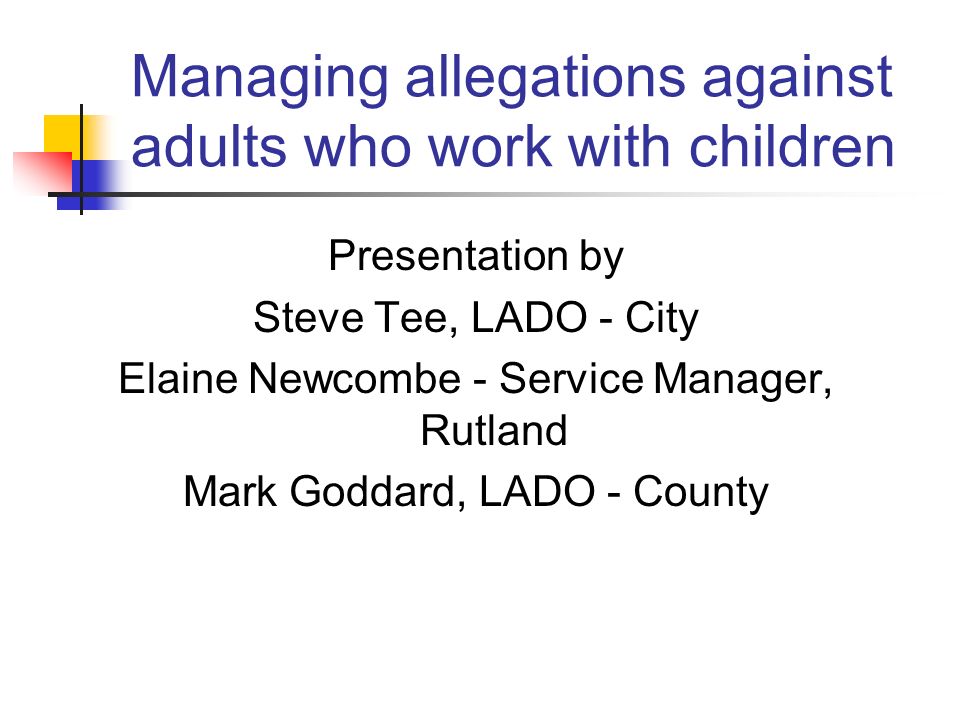 Managing allegations against adults who work with children

Presentation by
Steve Tee, LADO - City
Elaine Newcombe - Service Manager, Rutland
Mark Goddard, LADO - County